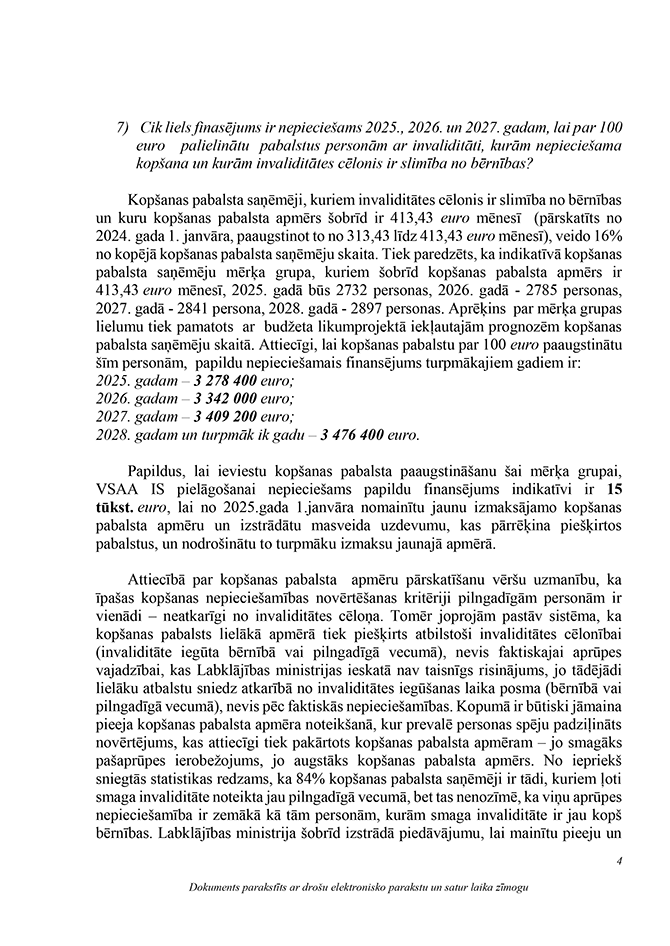 7) Cik liels finasējums ir nepieciešams 2025., 2026. un 2027. gadam, lai par 100 euro palielinātu pabalstus personām ar invaliditāti, kurām nepieciešama kopšana un kurām invaliditātes cēlonis ir slimība no bērnības?

Kopšanas pabalsta saņēmēji, kuriem invaliditātes cēlonis ir slimība no bērnības un kuru kopšanas pabalsta apmērs šobrīd ir 413,43 euro mēnesī (pārskatīts no 2024. gada 1. janvāra, paaugstinot to no 313,43 līdz 413,43 euro mēnesī), veido 16% no kopējā kopšanas pabalsta saņēmēju skaita. Tiek paredzēts, ka indikatīvā kopšanas pabalsta saņēmēju mērķa grupa, kuriem šobrīd kopšanas pabalsta apmērs ir 413,43 euro mēnesī, 2025. gadā būs 2732 personas, 2026. gadā - 2785 personas, 2027. gadā - 2841 persona, 2028. gadā - 2897 personas. Aprēķins par mērķa grupas lielumu tiek pamatots ar budžeta likumprojektā iekļautajām prognozēm kopšanas pabalsta saņēmēju skaitā. Attiecīgi, lai kopšanas pabalstu par 100 euro paaugstinātu šīm personām, papildu nepieciešamais finansējums turpmākajiem gadiem ir:
2025. gadam – 3 278 400 euro;
2026. gadam – 3 342 000 euro;
2027. gadam – 3 409 200 euro;
2028. gadam un turpmāk ik gadu – 3 476 400 euro.

Papildus, lai ieviestu kopšanas pabalsta paaugstināšanu šai mērķa grupai, VSAA IS pielāgošanai nepieciešams papildu finansējums indikatīvi ir 15 tūkst. euro, lai no 2025.gada 1.janvāra nomainītu jaunu izmaksājamo kopšanas pabalsta apmēru un izstrādātu masveida uzdevumu, kas pārrēķina piešķirtos pabalstus, un nodrošinātu to turpmāku izmaksu jaunajā apmērā.

Attiecībā par kopšanas pabalsta apmēru pārskatīšanu vēršu uzmanību, ka īpašas kopšanas nepieciešamības novērtēšanas kritēriji pilngadīgām personām ir vienādi – neatkarīgi no invaliditātes cēloņa. Tomēr joprojām pastāv sistēma, ka kopšanas pabalsts lielākā apmērā tiek piešķirts atbilstoši invaliditātes cēlonībai (invaliditāte iegūta bērnībā vai pilngadīgā vecumā), nevis faktiskajai aprūpes vajadzībai, kas Labklājības ministrijas ieskatā nav taisnīgs risinājums, jo tādējādi lielāku atbalstu sniedz atkarībā no invaliditātes iegūšanas laika posma (bērnībā vai pilngadīgā vecumā), nevis pēc faktiskās nepieciešamības. Kopumā ir būtiski jāmaina pieeja kopšanas pabalsta apmēra noteikšanā, kur prevalē personas spēju padziļināts novērtējums, kas attiecīgi tiek pakārtots kopšanas pabalsta apmēram – jo smagāks pašaprūpes ierobežojums, jo augstāks kopšanas pabalsta apmērs. No iepriekš sniegtās statistikas redzams, ka 84% kopšanas pabalsta saņēmēji ir tādi, kuriem ļoti smaga invaliditāte noteikta jau pilngadīgā vecumā, bet tas nenozīmē, ka viņu aprūpes nepieciešamība ir zemākā kā tām personām, kurām smaga invaliditāte ir jau kopš bērnības. Labklājības ministrija šobrīd izstrādā piedāvājumu, lai mainītu pieeju un

4

Dokuments parakstīts ar drošu elektronisko parakstu un satur laika zīmogu